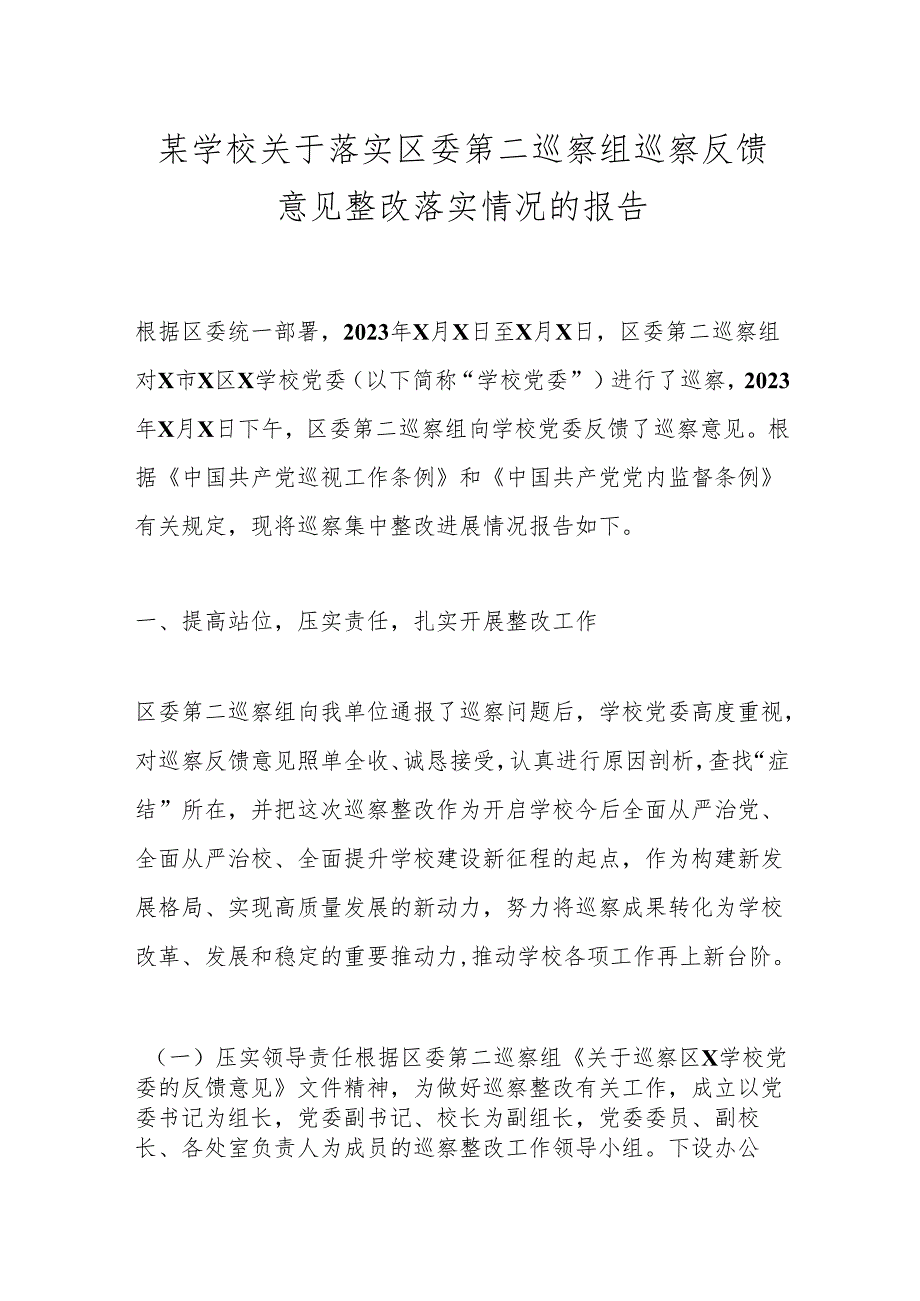 某学校关于落实区委第二巡察组巡察反馈意见整改落实情况的报告

根据区委统一部署，2023年X月X日至X月X日，区委第二巡察组对X市X区X学校党委（以下简称“学校党委”）进行了巡察，2023年X月X日下午，区委第二巡察组向学校党委反馈了巡察意见。根据《中国共产党巡视工作条例》和《中国共产党党内监督条例》有关规定，现将巡察集中整改进展情况报告如下。

一、提高站位，压实责任，扎实开展整改工作

区委第二巡察组向我单位通报了巡察问题后，学校党委高度重视，对巡察反馈意见照单全收、诚恳接受，认真进行原因剖析，查找“症结”所在，并把这次巡察整改作为开启学校今后全面从严治党、全面从严治校、全面提升学校建设新征程的起点，作为构建新发展格局、实现高质量发展的新动力，努力将巡察成果转化为学校改革、发展和稳定的重要推动力，推动学校各项工作再上新台阶。

（一）压实领导责任根据区委第二巡察组《关于巡察区X学校党委的反馈意见》文件精神，为做好巡察整改有关工作，成立以党委书记为组长，党委副书记、校长为副组长，党委委员、副校长、各处室负责人为成员的巡察整改工作领导小组。下设办公